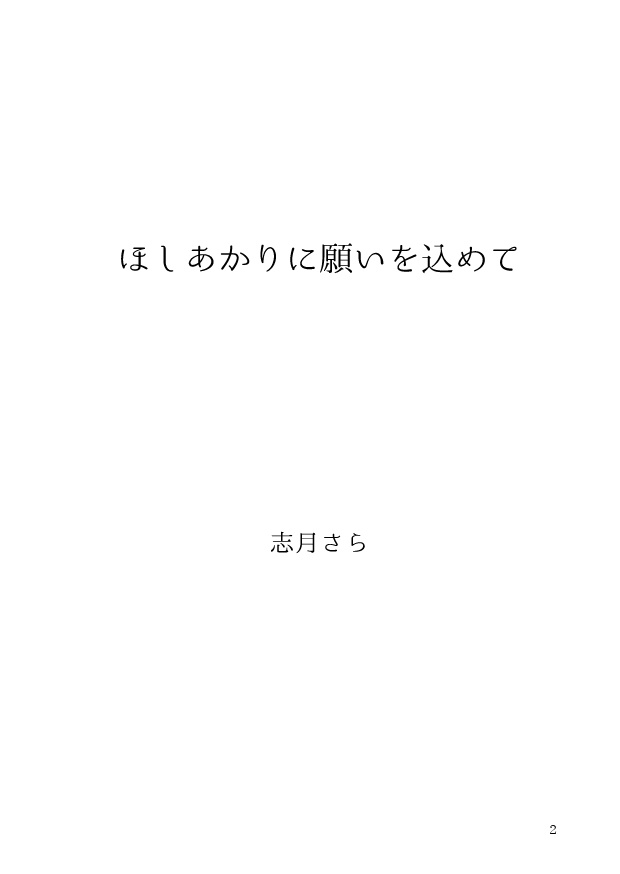 ほしあかりに願いを込めて

志月さら

2